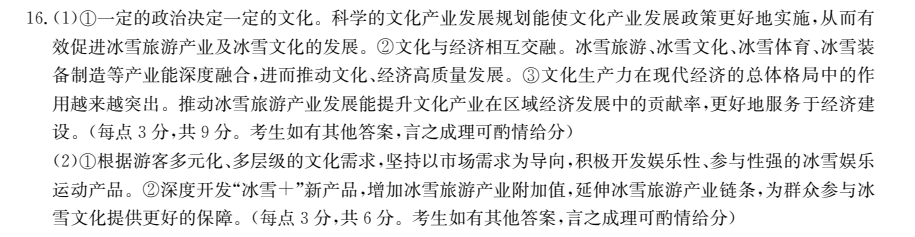 16.(1)①一定的政治决定一定的文化。科学的文化产业发展规划能使文化产业发展政策更好地实施，从而有效促进冰雪旅游产业及冰雪文化的发展。②文化与经济相互交融。冰雪旅游、冰雪文化、冰雪体育、冰雪装备制造等产业能深度融合，进而推动文化、经济高质量发展。③文化生产力在现代经济的总体格局中的作用越来越突出。推动冰雪旅游产业发展能提升文化产业在区域经济发展中的贡献率，更好地服务于经济建设。(每点3分，共9分。考生如有其他答案，言之成理可酌情给分)

(2)①根据游客多元化、多层级的文化需求，坚持以市场需求为导向，积极开发娱乐性、参与性强的冰雪娱乐运动产品。②深度开发“冰雪+”新产品，增加冰雪旅游产业附加值，延伸冰雪旅游产业链条，为群众参与冰雪文化提供更好的保障。(每点3分，共6分。考生如有其他答案，言之成理可酌情给分)